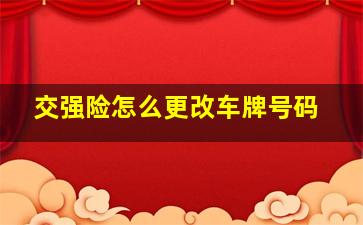 交强险怎么更改车牌号码